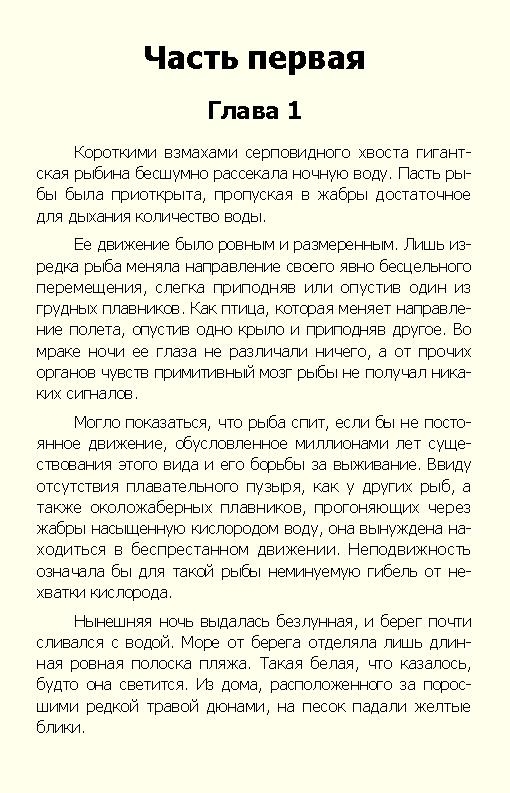 Часть первая

Глава 1

Короткими взмахами серповидного хвоста гигантская рыбина бесшумно рассекала ночную воду. Пасть рыбы была приоткрыта, пропуская в жабры достаточное для дыхания количество воды.

Ее движение было ровным и размеренным. Лишь изредка рыба меняла направление своего явно бесцельного перемещения, слегка приподняв или опустив один из грудных плавников. Как птица, которая меняет направление полета, опустив одно крыло и приподняв другое. Во мраке ночи ее глаза не различали ничего, а от прочих органов чувств примитивный мозг рыбы не получал никаких сигналов.

Могло показаться, что рыба спит, если бы не постоянное движение, обусловленное миллионами лет существования этого вида и его борьбы за выживание. Ввиду отсутствия плавательного пузыря, как у других рыб, а также околожаберных плавников, прогоняющих через жабры насыщенную кислородом воду, она вынуждена находиться в беспрестанном движении. Неподвижность означала бы для такой рыбы неминуемую гибель от нехватки кислорода.

Нынешняя ночь выдалась безлунная, и берег почти сливался с водой. Море от берега отделяла лишь длинная ровная полоска пляжа. Такая белая, что казалось, будто она светится. Из дома, расположенного за поросшими редкой травой дюнами, на песок падали желтые блики.